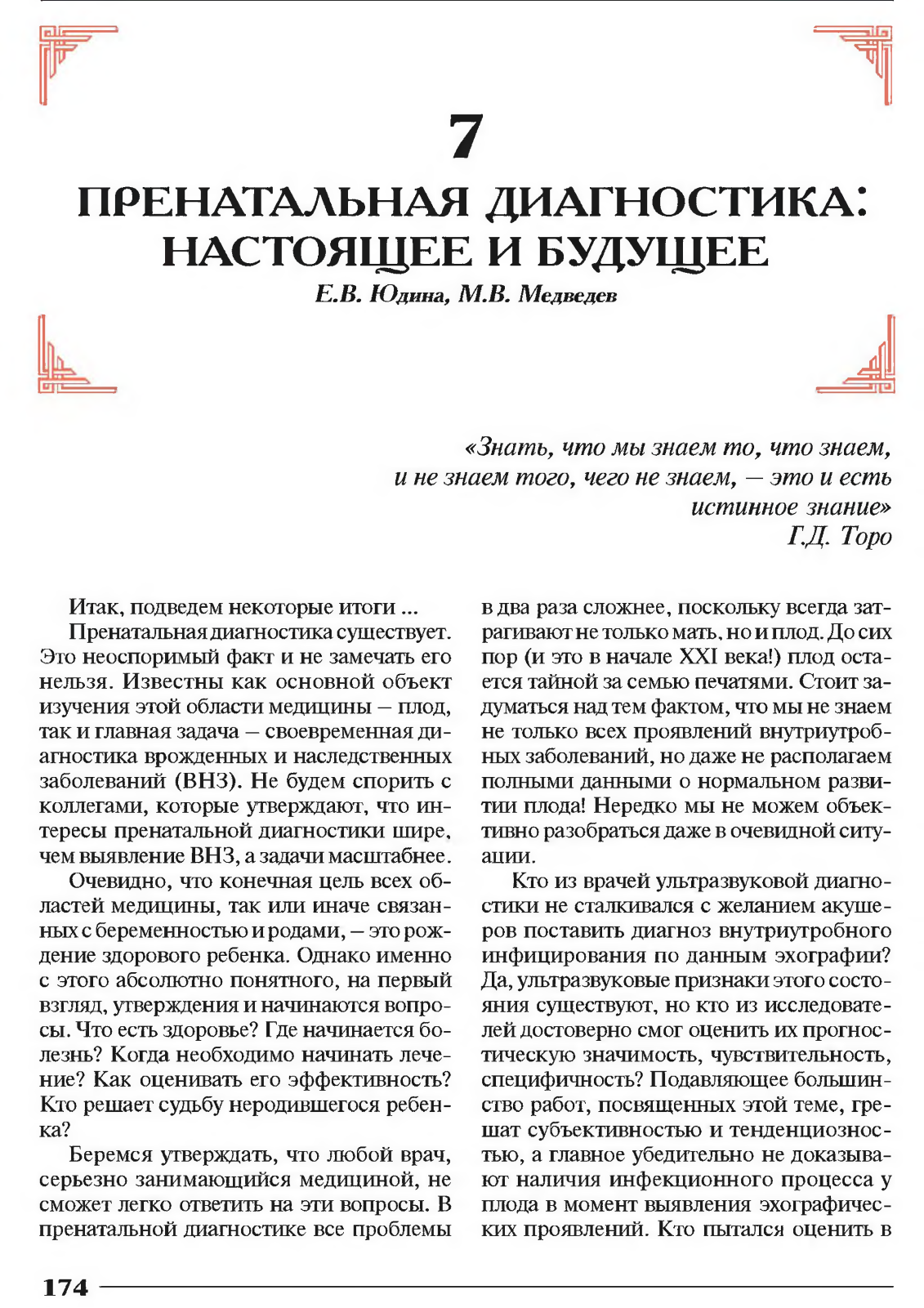 7

ПРЕНАТАЛЬНАЯ ДИАГНОСТИКА: НАСТОЯЩЕЕ И БУДУЩЕЕ

Е.В. Юдина, М.В. Медведев

«Знать, что мы знаем то, что знаем, и не знаем того, чего не знаем, — это и есть истинное знание»
Г.Д. Торо

Итак, подведем некоторые итоги ...

Пренатальная диагностика существует. Это неоспоримый факт и не замечать его нельзя. Известны как основной объект изучения этой области медицины – плод, так и главная задача – своевременная диагностика врожденных и наследственных заболеваний (ВНЗ). Не будем спорить с коллегами, которые утверждают, что интересы пренатальной диагностики шире, чем выявление ВНЗ, а задачи масштабнее.

Очевидно, что конечная цель всех областей медицины, так или иначе связанных с беременностью и родами, – это рождение здорового ребенка. Однако именно с этого абсолютно понятного, на первый взгляд, утверждения и начинаются вопросы. Что есть здоровье? Где начинается болезнь? Когда необходимо начинать лечение? Как оценивать его эффективность? Кто решает судьбу неродившегося ребенка?

Беремся утверждать, что любой врач, серьезно занимающийся медициной, не сможет легко ответить на эти вопросы. В пренатальной диагностике все проблемы в два раза сложнее, поскольку всегда затрагивают не только мать, но и плод. До сих пор (и это в начале XXI века!) плод остается тайной за семью печатями. Стоит задуматься над тем фактом, что мы не знаем не только всех проявлений внутриутробных заболеваний, но даже не располагаем полными данными о нормальном развитии плода! Нередко мы не можем объективно разобраться даже в очевидной ситуации.

Кто из врачей ультразвуковой диагностики не сталкивался с желанием акушеров поставить диагноз внутриутробного инфицирования по данным эхографии? Да, ультразвуковые признаки этого состояния существуют, но кто из исследователей достоверно смог оценить их прогностическую значимость, чувствительность, специфичность? Подавляющее большинство работ, посвященных этой теме, грешат субъективностью и тенденциозностью, а главное убедительно не доказывают наличия инфекционного процесса у плода в момент выявления эхографических проявлений. Кто пытался оценить в

174